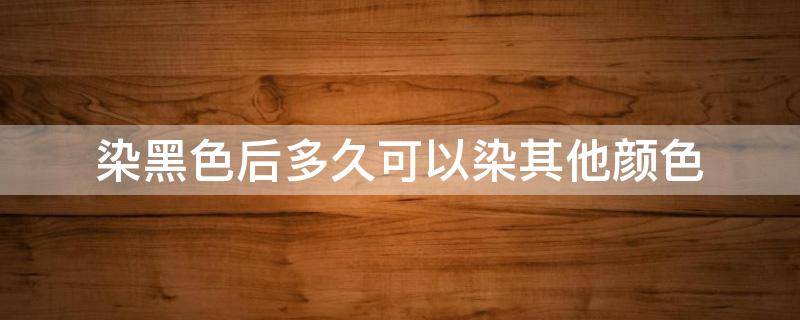 染黑色后多久可以染其他颜色